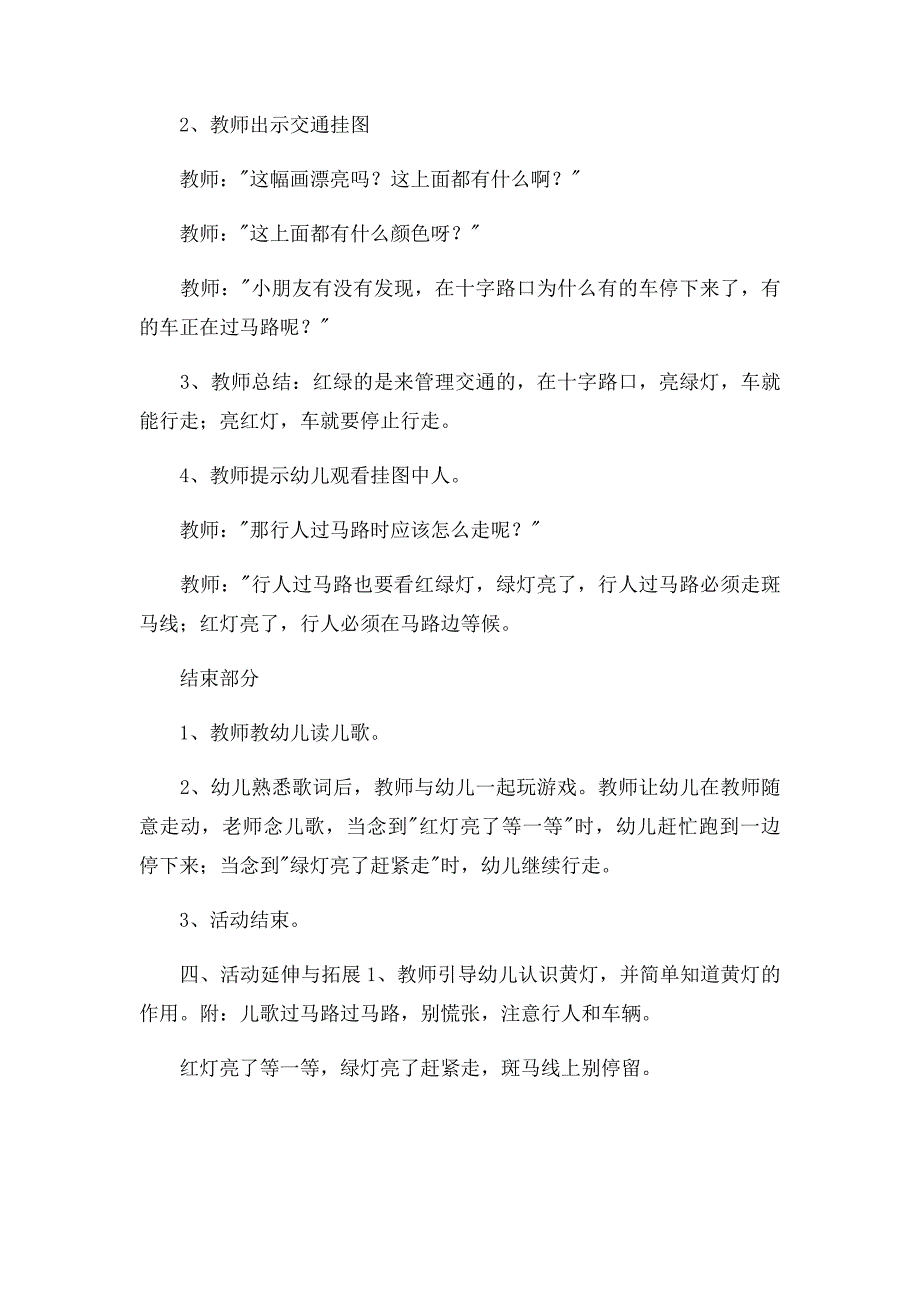 2、教师出示交通挂图

教师："这幅画漂亮吗？这上面都有什么啊？"

教师："这上面都有什么颜色呀？"

教师："小朋友有没有发现，在十字路口为什么有的车停下来了，有的车正在过马路呢？"

3、教师总结：红绿的是来管理交通的，在十字路口，亮绿灯，车就能行走；亮红灯，车就要停止行走。

4、教师提示幼儿观看挂图中人。

教师："那行人过马路时应该怎么走呢？"

教师："行人过马路也要看红绿灯，绿灯亮了，行人过马路必须走斑马线；红灯亮了，行人必须在马路边等候。

结束部分

1、教师教幼儿读儿歌。

2、幼儿熟悉歌词后，教师与幼儿一起玩游戏。教师让幼儿在教师随意走动，老师念儿歌，当念到"红灯亮了等一等"时，幼儿赶忙跑到一边停下来；当念到"绿灯亮了赶紧走"时，幼儿继续行走。

3、活动结束。

四、活动延伸与拓展 1、教师引导幼儿认识黄灯，并简单知道黄灯的作用。附：儿歌过马路过马路，别慌张，注意行人和车辆。

红灯亮了等一等，绿灯亮了赶紧走，斑马线上别停留。